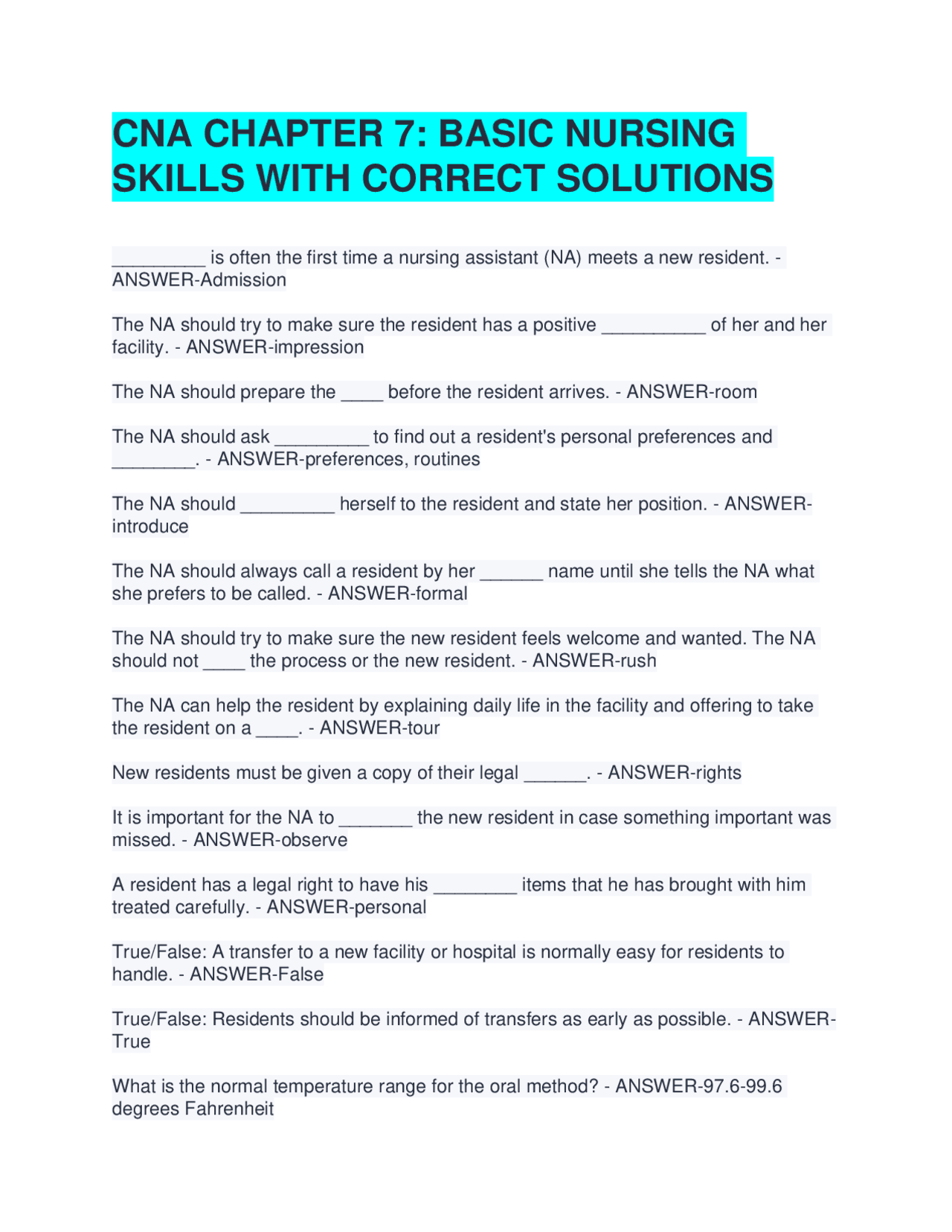 CNA CHAPTER 7: BASIC NURSING SKILLS WITH CORRECT SOLUTIONS

_________ is often the first time a nursing assistant (NA) meets a new resident. - ANSWER-Admission

The NA should try to make sure the resident has a positive __________ of her and her facility. - ANSWER-impression

The NA should prepare the ____ before the resident arrives. - ANSWER-room

The NA should ask _________ to find out a resident's personal preferences and ________. - ANSWER-preferences, routines

The NA should _________ herself to the resident and state her position. - ANSWER-introduce

The NA should always call a resident by her ______ name until she tells the NA what she prefers to be called. - ANSWER-formal

The NA should try to make sure the new resident feels welcome and wanted. The NA should not ____ the process or the new resident. - ANSWER-rush

The NA can help the resident by explaining daily life in the facility and offering to take the resident on a ____. - ANSWER-tour

New residents must be given a copy of their legal ______. - ANSWER-rights

It is important for the NA to _______ the new resident in case something important was missed. - ANSWER-observe

A resident has a legal right to have his ________ items that he has brought with him treated carefully. - ANSWER-personal

True/False: A transfer to a new facility or hospital is normally easy for residents to handle. - ANSWER-False

True/False: Residents should be informed of transfers as early as possible. - ANSWER-True

What is the normal temperature range for the oral method? - ANSWER-97.6-99.6 degrees Fahrenheit